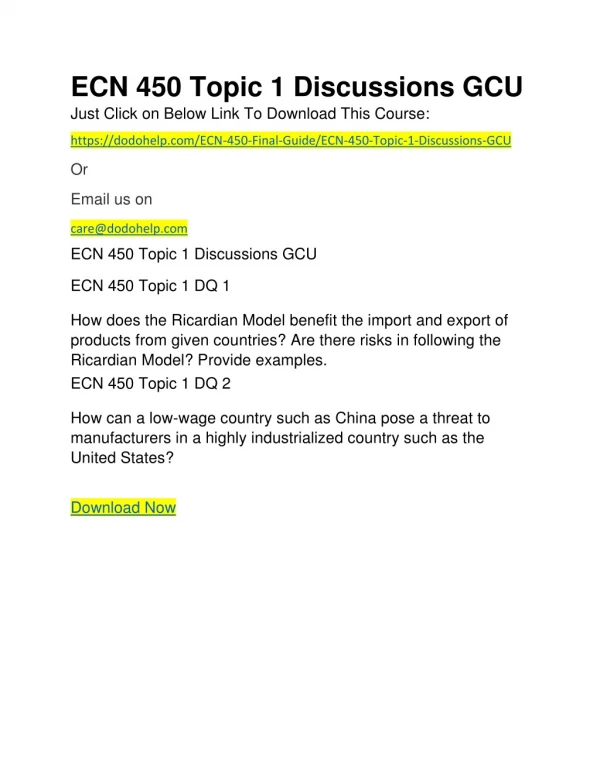 ECN 450 Topic 1 Discussions GCU

Just Click on Below Link To Download This Course:

https://dodohelp.com/ECN-450-Final-Guide/ECN-450-Topic-1-Discussions-GCU

Or

Email us on

care@dodohelp.com

ECN 450 Topic 1 Discussions GCU

ECN 450 Topic 1 DQ 1

How does the Ricardian Model benefit the import and export of products from given countries? Are there risks in following the Ricardian Model? Provide examples.

ECN 450 Topic 1 DQ 2

How can a low-wage country such as China pose a threat to manufacturers in a highly industrialized country such as the United States?

Download Now